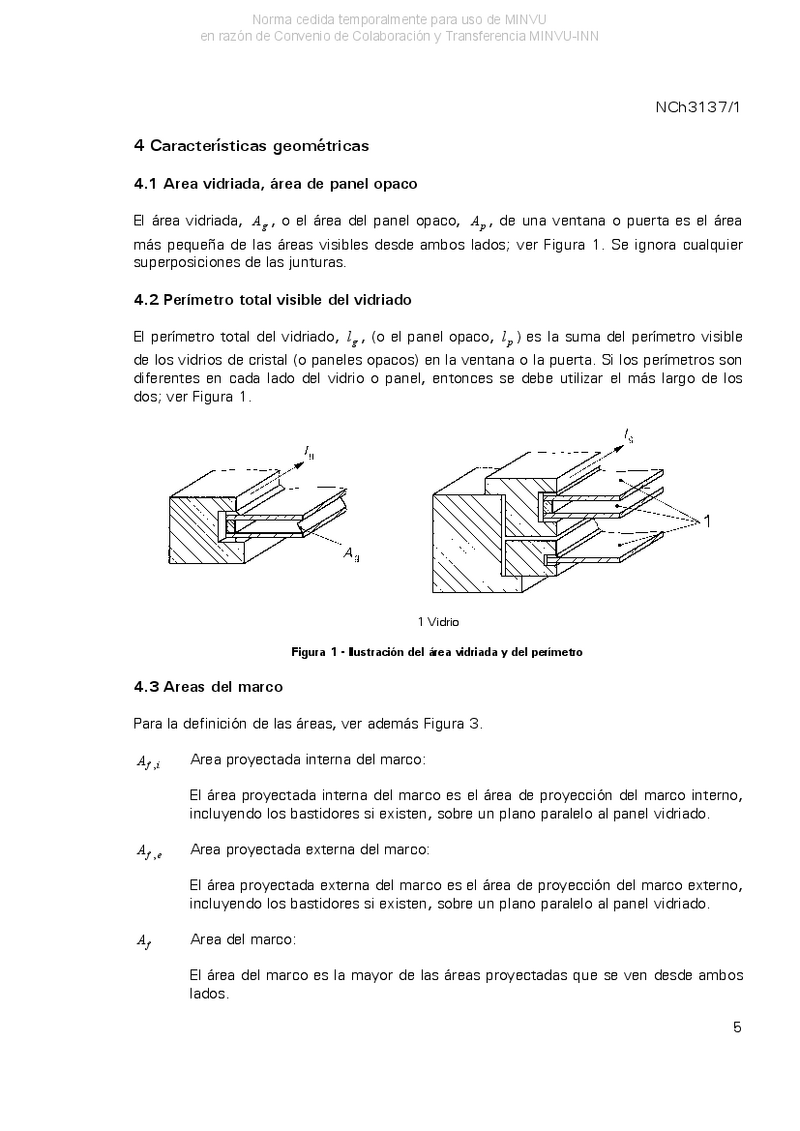 Norma cedida temporalmente para uso de MINVU
en razón de Convenio de Colaboración y Transferencia MINVU-INN

NCh3137/1

4 Características geométricas

4.1 Area vidriada, área de panel opaco

El área vidriada, $A_g$, o el área del panel opaco, $A_p$, de una ventana o puerta es el área más pequeña de las áreas visibles desde ambos lados; ver Figura 1. Se ignora cualquier superposiciones de las junturas.

4.2 Perímetro total visible del vidriado

El perímetro total del vidriado, $l_g$, (o el panel opaco, $l_p$) es la suma del perímetro visible de los vidrios de cristal (o paneles opacos) en la ventana o la puerta. Si los perímetros son diferentes en cada lado del vidrio o panel, entonces se debe utilizar el más largo de los dos; ver Figura 1.

$l_g$

$A_g$

$l_g$

1

1 Vidrio

Figura 1 - Ilustración del área vidriada y del perímetro

4.3 Areas del marco

Para la definición de las áreas, ver además Figura 3.

$A_{f,i}$ Area proyectada interna del marco:

El área proyectada interna del marco es el área de proyección del marco interno, incluyendo los bastidores si existen, sobre un plano paralelo al panel vidriado.

$A_{f,e}$ Area proyectada externa del marco:

El área proyectada externa del marco es el área de proyección del marco externo, incluyendo los bastidores si existen, sobre un plano paralelo al panel vidriado.

$A_f$ Area del marco:

El área del marco es la mayor de las áreas proyectadas que se ven desde ambos lados.

5